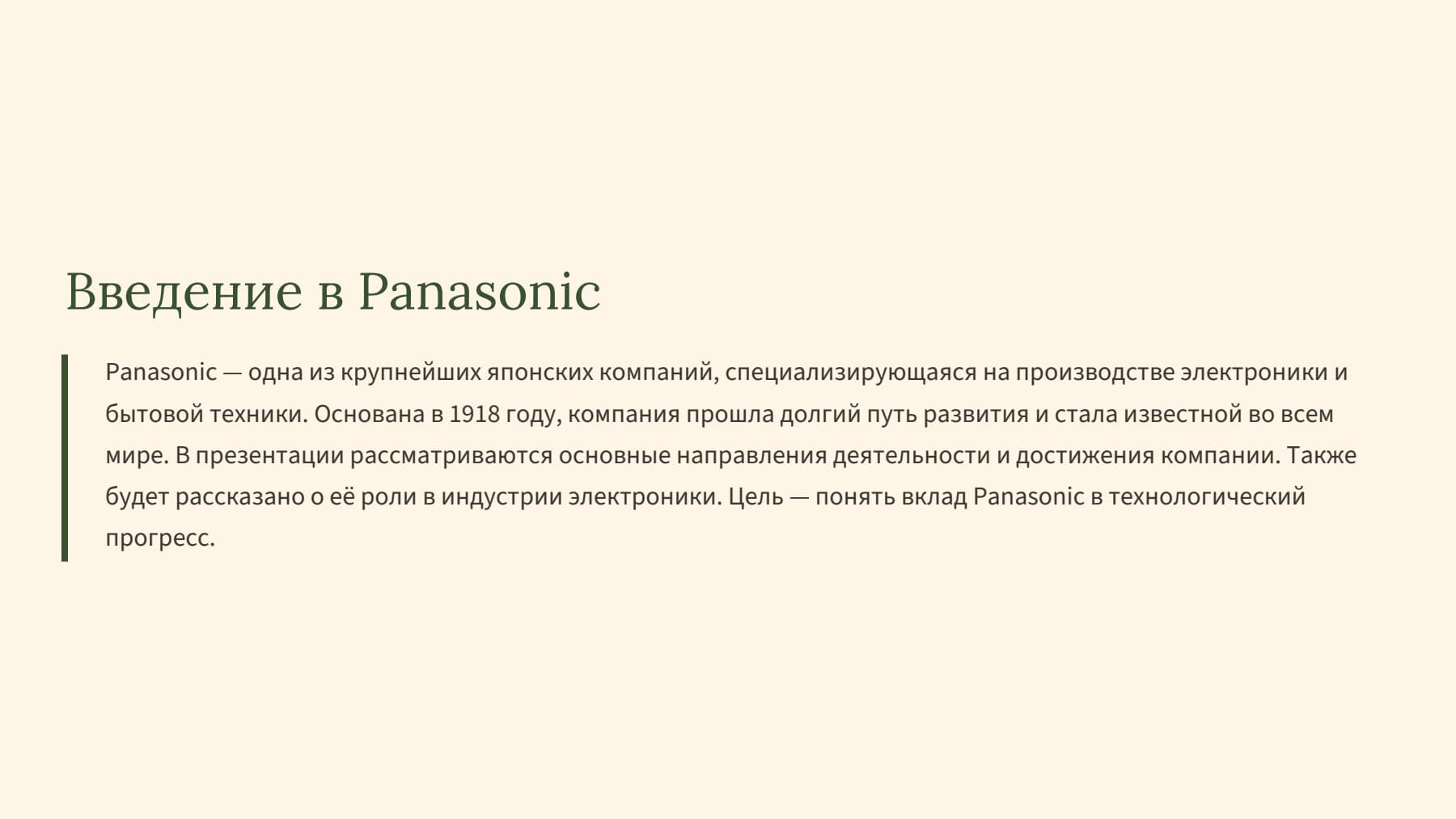 Введение в Panasonic

Panasonic — одна из крупнейших японских компаний, специализирующаяся на производстве электроники и бытовой техники. Основана в 1918 году, компания прошла долгий путь развития и стала известной во всем мире. В презентации рассматриваются основные направления деятельности и достижения компании. Также будет рассказано о её роли в индустрии электроники. Цель — понять вклад Panasonic в технологический прогресс.